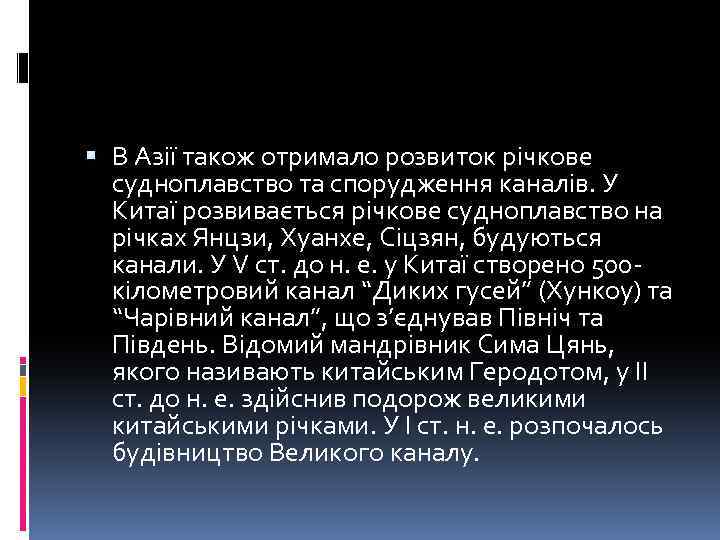 ▪ В Азії також отримало розвиток річкове судноплавство та спорудження каналів. У Китаї розвивається річкове судноплавство на річках Янцзи, Хуанхе, Сіцзян, будуються канали. У V ст. до н. е. у Китаї створено 500-кілометровий канал “Диких гусей” (Хункоу) та “Чарівний канал”, що з’єднував Північ та Південь. Відомий мандрівник Сима Цянь, якого називають китайським Геродотом, у II ст. до н. е. здійснив подорож великими китайськими річками. У I ст. н. е. розпочалось будівництво Великого каналу.